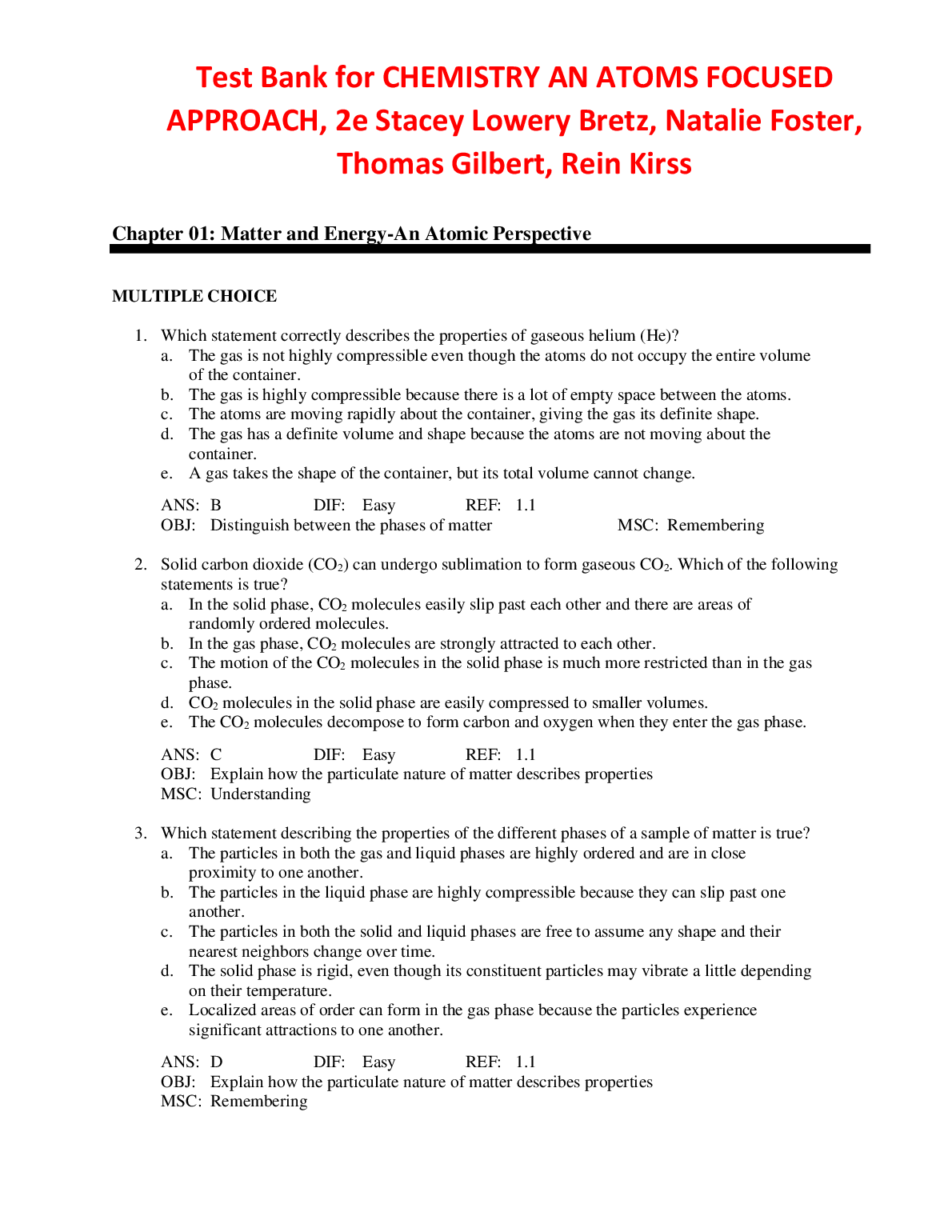 Test Bank for CHEMISTRY AN ATOMS FOCUSED APPROACH, 2e Stacey Lowery Bretz, Natalie Foster, Thomas Gilbert, Rein Kirss

Chapter 01: Matter and Energy-An Atomic Perspective

MULTIPLE CHOICE

1. Which statement correctly describes the properties of gaseous helium (He)?
a. The gas is not highly compressible even though the atoms do not occupy the entire volume of the container.
b. The gas is highly compressible because there is a lot of empty space between the atoms.
c. The atoms are moving rapidly about the container, giving the gas its definite shape.
d. The gas has a definite volume and shape because the atoms are not moving about the container.
e. A gas takes the shape of the container, but its total volume cannot change.

ANS: B DIF: Easy REF: 1.1
OBJ: Distinguish between the phases of matter MSC: Remembering

2. Solid carbon dioxide ($CO_2$) can undergo sublimation to form gaseous $CO_2$. Which of the following statements is true?
a. In the solid phase, $CO_2$ molecules easily slip past each other and there are areas of randomly ordered molecules.
b. In the gas phase, $CO_2$ molecules are strongly attracted to each other.
c. The motion of the $CO_2$ molecules in the solid phase is much more restricted than in the gas phase.
d. $CO_2$ molecules in the solid phase are easily compressed to smaller volumes.
e. The $CO_2$ molecules decompose to form carbon and oxygen when they enter the gas phase.

ANS: C DIF: Easy REF: 1.1
OBJ: Explain how the particulate nature of matter describes properties
MSC: Understanding

3. Which statement describing the properties of the different phases of a sample of matter is true?
a. The particles in both the gas and liquid phases are highly ordered and are in close proximity to one another.
b. The particles in the liquid phase are highly compressible because they can slip past one another.
c. The particles in both the solid and liquid phases are free to assume any shape and their nearest neighbors change over time.
d. The solid phase is rigid, even though its constituent particles may vibrate a little depending on their temperature.
e. Localized areas of order can form in the gas phase because the particles experience significant attractions to one another.

ANS: D DIF: Easy REF: 1.1
OBJ: Explain how the particulate nature of matter describes properties
MSC: Remembering